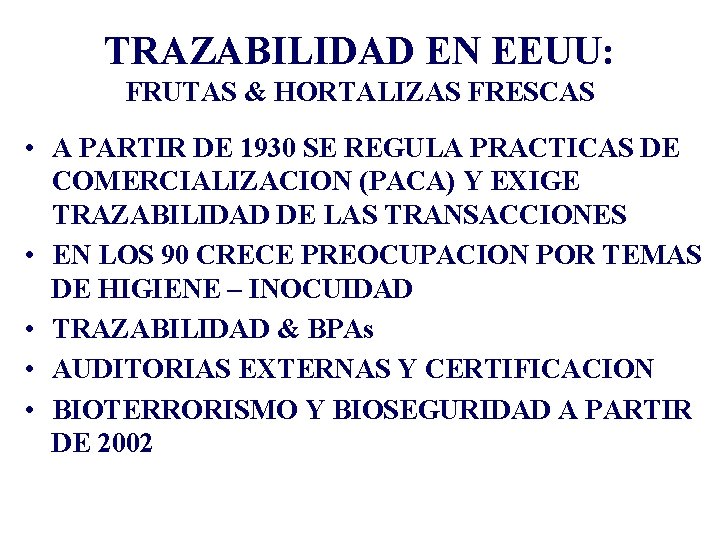 TRAZABILIDAD EN EEUU:
FRUTAS & HORTALIZAS FRESCAS

• A PARTIR DE 1930 SE REGULA PRACTICAS DE COMERCIALIZACION (PACA) Y EXIGE TRAZABILIDAD DE LAS TRANSACCIONES
• EN LOS 90 CRECE PREOCUPACION POR TEMAS DE HIGIENE – INOCUIDAD
• TRAZABILIDAD & BPAs
• AUDITORIAS EXTERNAS Y CERTIFICACION
• BIOTERRORISMO Y BIOSEGURIDAD A PARTIR DE 2002